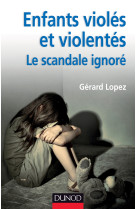 Enfants violés et violentés
Le scandale ignoré

Gérard Lopez

DUNOD